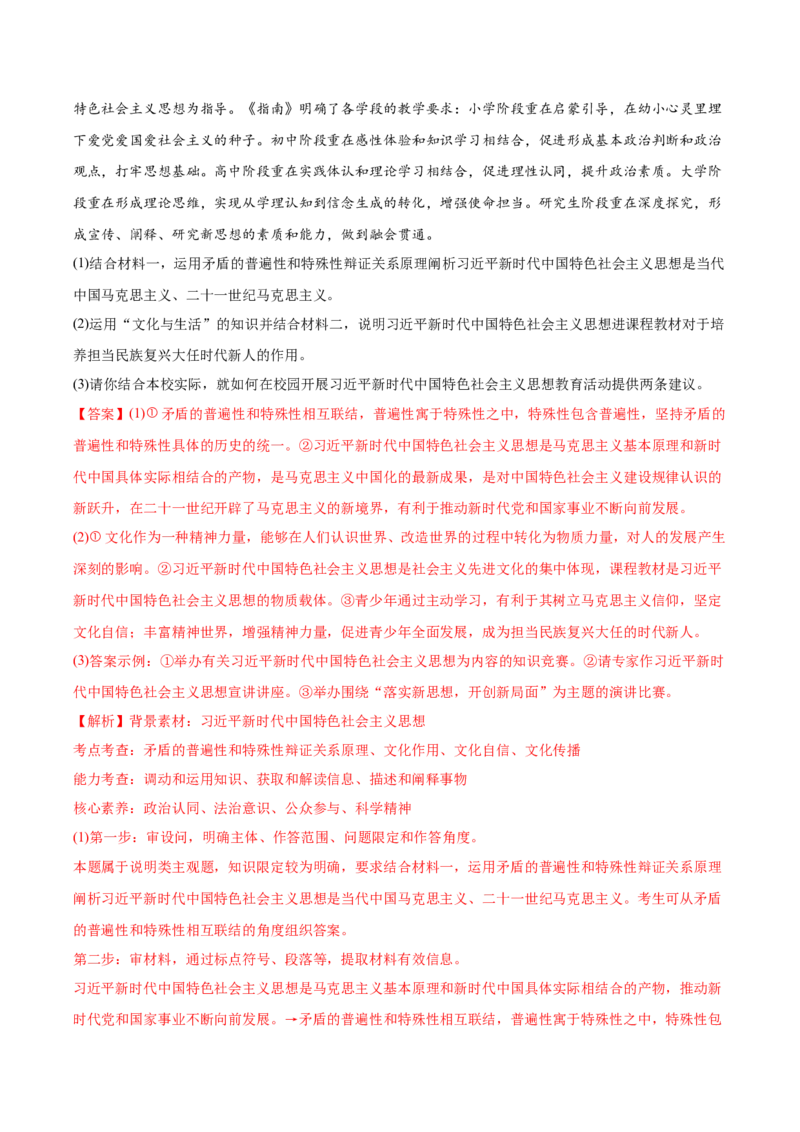 特色社会主义思想为指导。《指南》明确了各学段的教学要求：小学阶段重在启蒙引导，在幼小心灵里埋下爱党爱国爱社会主义的种子。初中阶段重在感性体验和知识学习相结合，促进形成基本政治判断和政治观点，打牢思想基础。高中阶段重在实践体认和理论学习相结合，促进理性认同，提升政治素质。大学阶段重在形成理论思维，实现从学理认知到信念生成的转化，增强使命担当。研究生阶段重在深度探究，形成宣传、阐释、研究新思想的素质和能力，做到融会贯通。

(1)结合材料一，运用矛盾的普遍性和特殊性辩证关系原理阐析习近平新时代中国特色社会主义思想是当代中国马克思主义、二十一世纪马克思主义。

(2)运用“文化与生活”的知识并结合材料二，说明习近平新时代中国特色社会主义思想进课程教材对于培养担当民族复兴大任时代新人的作用。

(3)请你结合本校实际，就如何在校园开展习近平新时代中国特色社会主义思想教育活动提供两条建议。

【答案】(1)①矛盾的普遍性和特殊性相互联结，普遍性寓于特殊性之中，特殊性包含普遍性，坚持矛盾的普遍性和特殊性具体的历史的统一。②习近平新时代中国特色社会主义思想是马克思主义基本原理和新时代中国具体实际相结合的产物，是马克思主义中国化的最新成果，是对中国特色社会主义建设规律认识的新跃升，在二十一世纪开辟了马克思主义的新境界，有利于推动新时代党和国家事业不断向前发展。

(2)①文化作为一种精神力量，能够在人们认识世界、改造世界的过程中转化为物质力量，对人的发展产生深刻的影响。②习近平新时代中国特色社会主义思想是社会主义先进文化的集中体现，课程教材是习近平新时代中国特色社会主义思想的物质载体。③青少年通过主动学习，有利于其树立马克思主义信仰，坚定文化自信；丰富精神世界，增强精神力量，促进青少年全面发展，成为担当民族复兴大任的时代新人。

(3)答案示例：①举办有关习近平新时代中国特色社会主义思想为内容的知识竞赛。②请专家作习近平新时代中国特色社会主义思想宣讲讲座。③举办围绕“落实新思想，开创新局面”为主题的演讲比赛。

【解析】背景素材：习近平新时代中国特色社会主义思想

考点考查：矛盾的普遍性和特殊性辩证关系原理、文化作用、文化自信、文化传播

能力考查：调动和运用知识、获取和解读信息、描述和阐释事物

核心素养：政治认同、法治意识、公众参与、科学精神

(1)第一步：审设问，明确主体、作答范围、问题限定和作答角度。

本题属于说明类主观题，知识限定较为明确，要求结合材料一，运用矛盾的普遍性和特殊性辩证关系原理阐析习近平新时代中国特色社会主义思想是当代中国马克思主义、二十一世纪马克思主义。考生可从矛盾的普遍性和特殊性相互联结的角度组织答案。

第二步：审材料，通过标点符号、段落等，提取材料有效信息。

习近平新时代中国特色社会主义思想是马克思主义基本原理和新时代中国具体实际相结合的产物，推动新时代党和国家事业不断向前发展。→矛盾的普遍性和特殊性相互联结，普遍性寓于特殊性之中，特殊性包